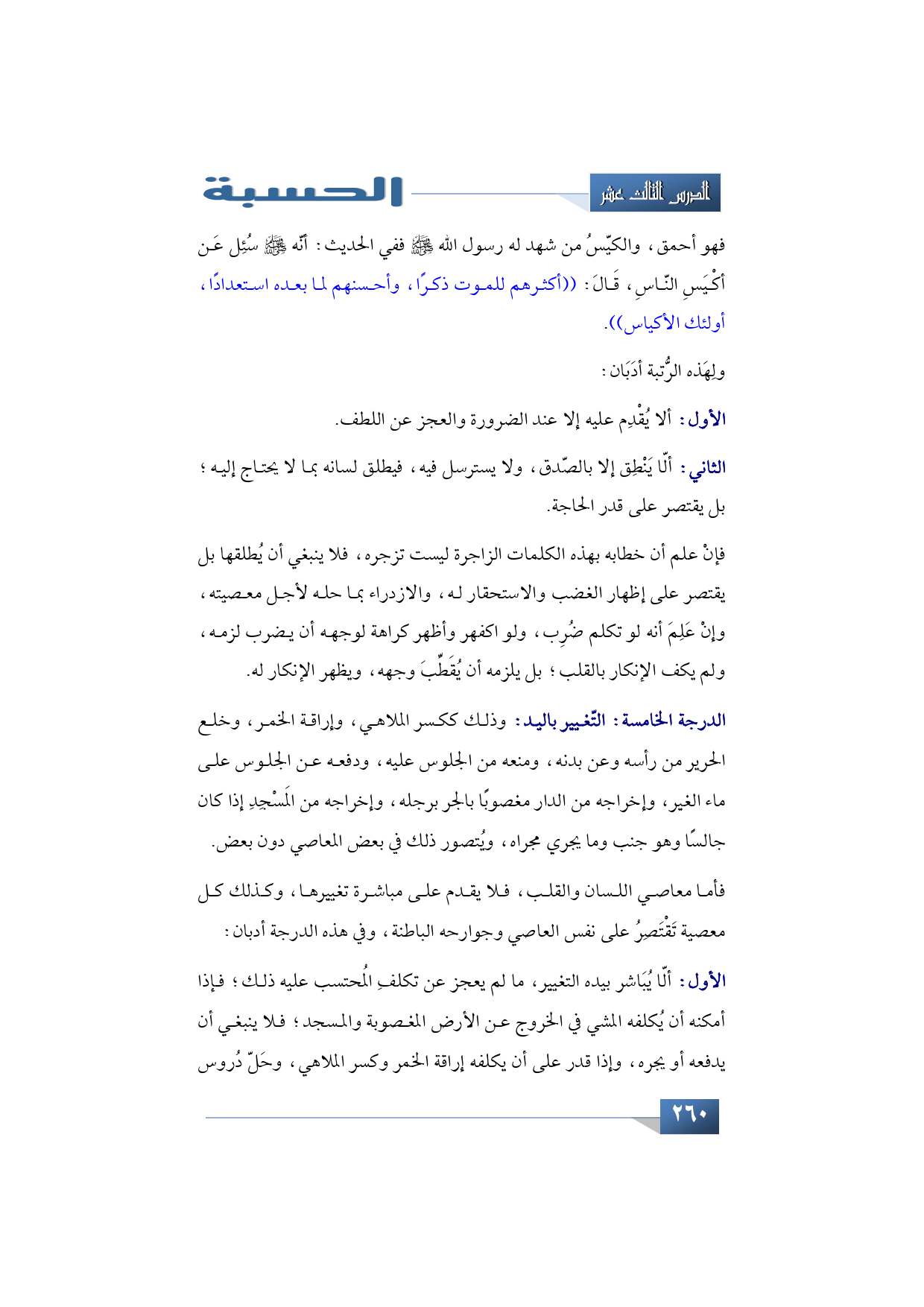 الدرس الثالث عشر

الحسبة

فهو أحمق، والكيّسُ من شهد له رسول الله ﷺ ففي الحديث: أنّه ﷺ سُئِل عَن أكْيَسِ النّاسِ، قَالَ: ((أكثرهم للموت ذكرًا، وأحسنهم لما بعده استعدادًا، أولئك الأكياس)).

ولِهَذه الرُّتبة أدَبَان:

الأول: ألا يُقْدِم عليه إلا عند الضرورة والعجز عن اللطف.

الثاني: ألّا يَنْطِق إلا بالصّدق، ولا يسترسل فيه، فيطلق لسانه بما لا يحتاج إليه؛ بل يقتصر على قدر الحاجة.

فإنْ علم أن خطابه بهذه الكلمات الزاجرة ليست تزجره، فلا ينبغي أن يُطلقها بل يقتصر على إظهار الغضب والاستحقار له، والازدراء بما حله لأجل معصيته، وإنْ عَلِمَ أنه لو تكلم ضُرِب، ولو اكفهر وأظهر كراهة لوجهه أن يضرب لزمه، ولم يكف الإنكار بالقلب؛ بل يلزمه أن يُقَطِّبَ وجهه، ويظهر الإنكار له.

الدرجة الخامسة: التّغيير باليد: وذلك ككسر الملاهي، وإراقة الخمر، وخلع الحرير من رأسه وعن بدنه، ومنعه من الجلوس عليه، ودفعه عن الجلوس على ماء الغير، وإخراجه من الدار مغصوبًا بالجر برجله، وإخراجه من المَسْجِدِ إذا كان جالسًا وهو جنب وما يجري مجراه، ويُتصور ذلك في بعض المعاصي دون بعض.

فأما معاصي اللسان والقلب، فلا يقدم على مباشرة تغييرها، وكذلك كل معصية تَقْتَصِرُ على نفس العاصي وجوارحه الباطنة، وفي هذه الدرجة أدبان:

الأول: ألّا يُبَاشر بيده التغيير، ما لم يعجز عن تكلفِ المُحتسب عليه ذلك؛ فإذا أمكنه أن يُكلفه المشي في الخروج عن الأرض المغصوبة والمسجد؛ فلا ينبغي أن يدفعه أو يجره، وإذا قدر على أن يكلفه إراقة الخمر وكسر الملاهي، وحَلّ دُروس

٢٦٠